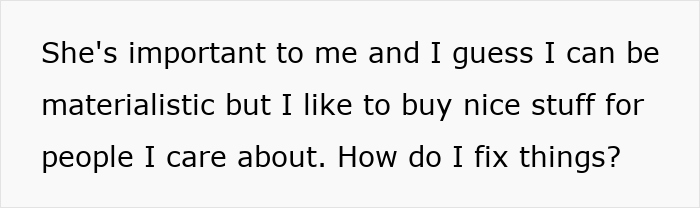 She's important to me and I guess I can be materialistic but I like to buy nice stuff for people I care about. How do I fix things?